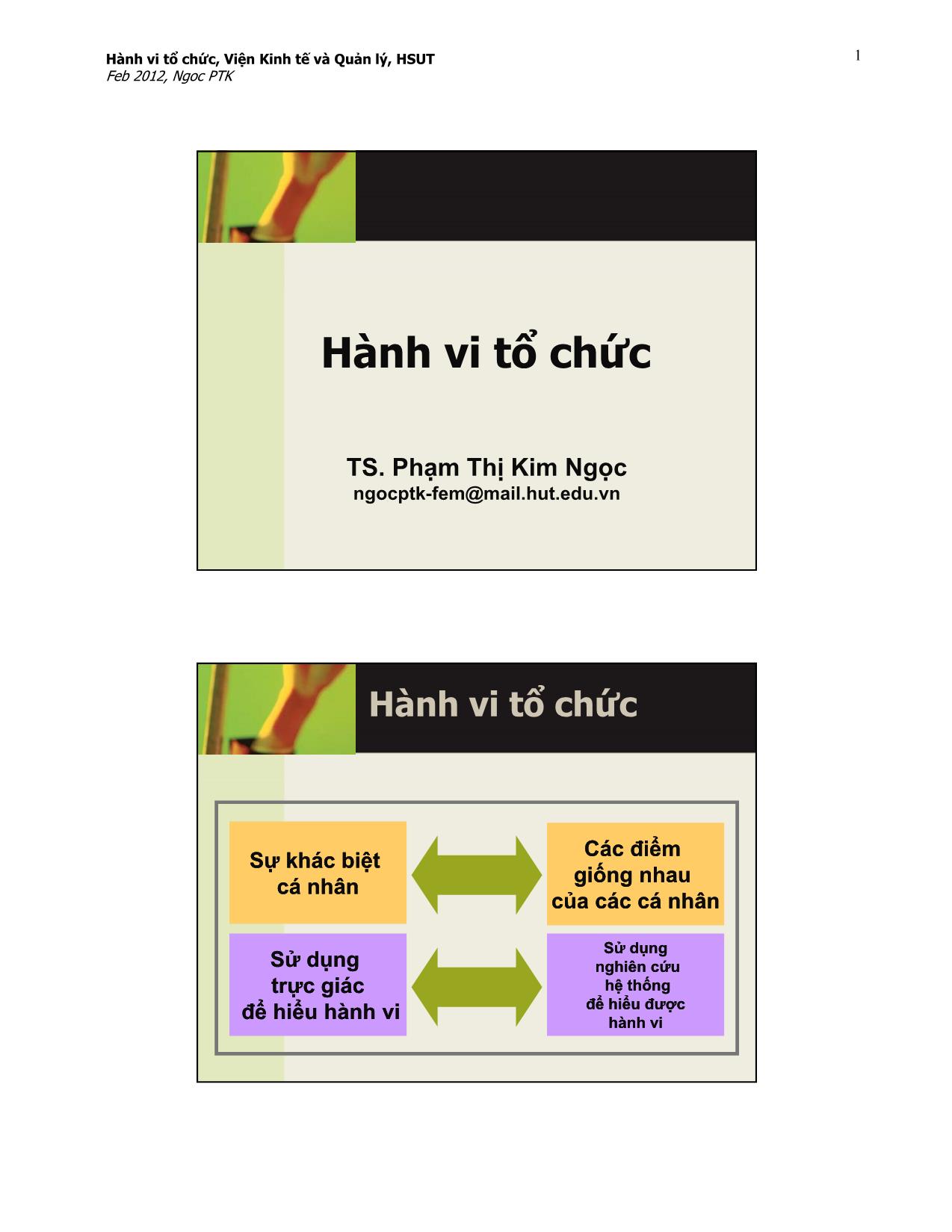 Hành vi tổ chức, Viện Kinh tế và Quản lý, HSUT
Feb 2012, Ngoc PTK

1

Hành vi tổ chức

TS. Phạm Thị Kim Ngọc
ngocptk-fem@mail.hut.edu.vn

Hành vi tổ chức

Sự khác biệt cá nhân

Các điểm giống nhau của các cá nhân

Sử dụng trực giác để hiểu hành vi

Sử dụng nghiên cứu hệ thống để hiểu được hành vi